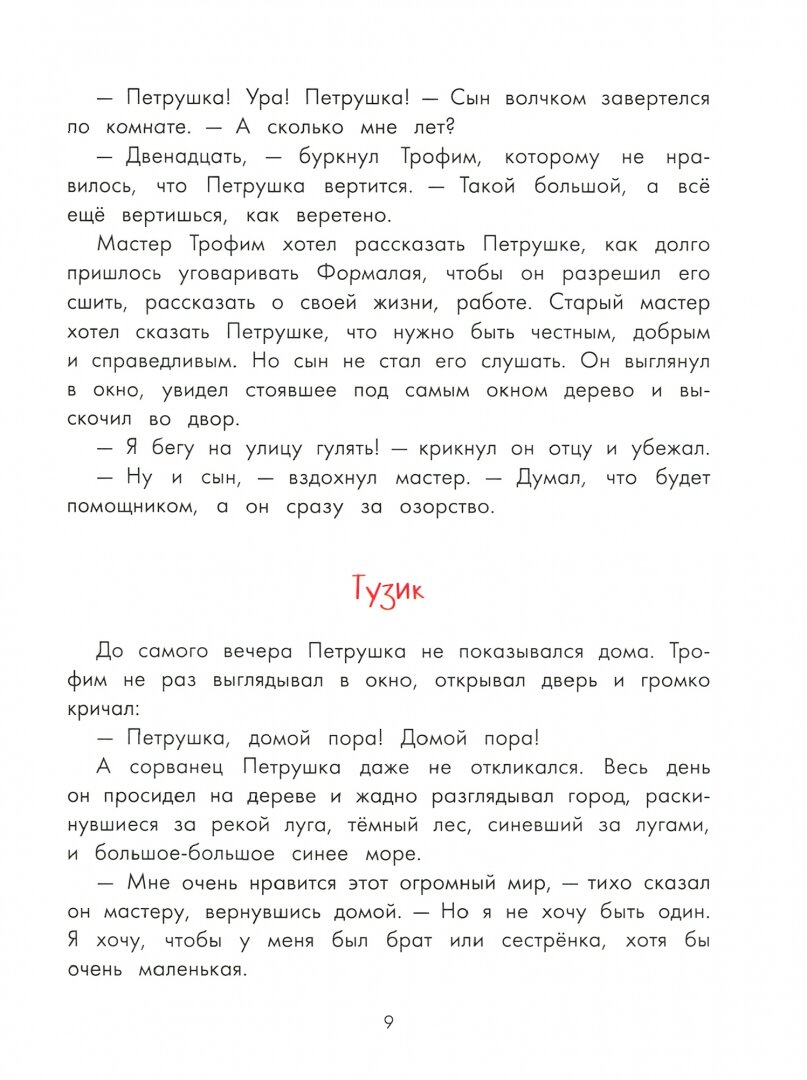 — Петрушка! Ура! Петрушка! — Сын волчком завертелся по комнате. — А сколько мне лет?

— Двенадцать, — буркнул Трофим, которому не нравилось, что Петрушка вертится. — Такой большой, а всё ещё вертишься, как веретено.

Мастер Трофим хотел рассказать Петрушке, как долго пришлось уговаривать Формалая, чтобы он разрешил его сшить, рассказать о своей жизни, работе. Старый мастер хотел сказать Петрушке, что нужно быть честным, добрым и справедливым. Но сын не стал его слушать. Он выглянул в окно, увидел стоявшее под самым окном дерево и выскочил во двор.

— Я бегу на улицу гулять! — крикнул он отцу и убежал.

— Ну и сын, — вздохнул мастер. — Думал, что будет помощником, а он сразу за озорство.

Тузик

До самого вечера Петрушка не показывался дома. Трофим не раз выглядывал в окно, открывал дверь и громко кричал:

— Петрушка, домой пора! Домой пора!

А сорванец Петрушка даже не откликался. Весь день он просидел на дереве и жадно разглядывал город, раскинувшиеся за рекой луга, тёмный лес, синевший за лугами, и большое-большое синее море.

— Мне очень нравится этот огромный мир, — тихо сказал он мастеру, вернувшись домой. — Но я не хочу быть один. Я хочу, чтобы у меня был брат или сестрёнка, хотя бы очень маленькая.

9